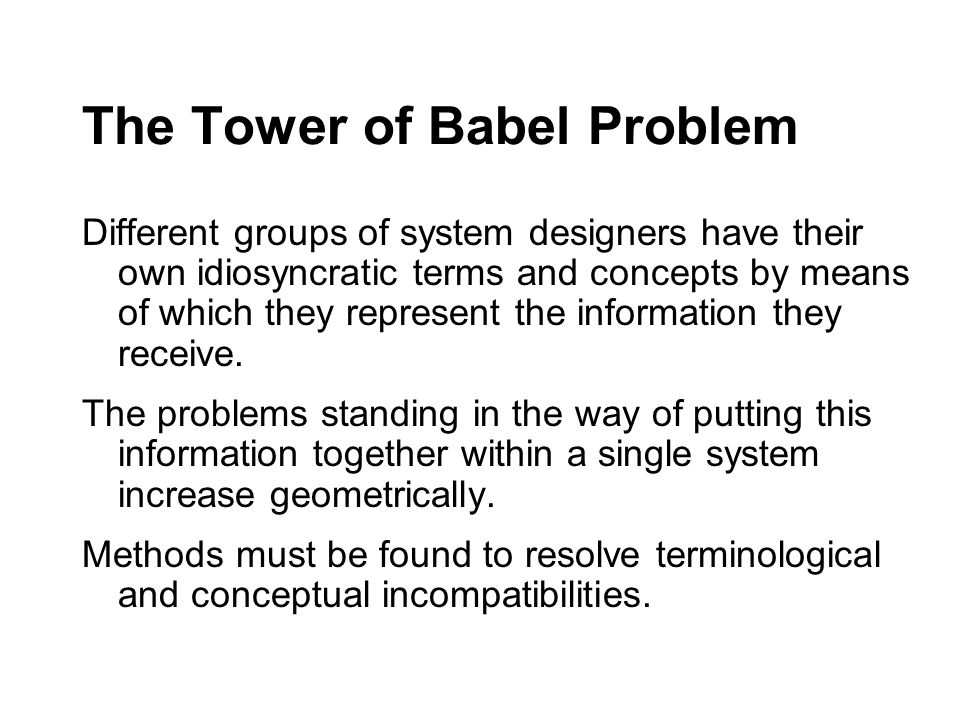 The Tower of Babel Problem

Different groups of system designers have their own idiosyncratic terms and concepts by means of which they represent the information they receive.

The problems standing in the way of putting this information together within a single system increase geometrically.

Methods must be found to resolve terminological and conceptual incompatibilities.